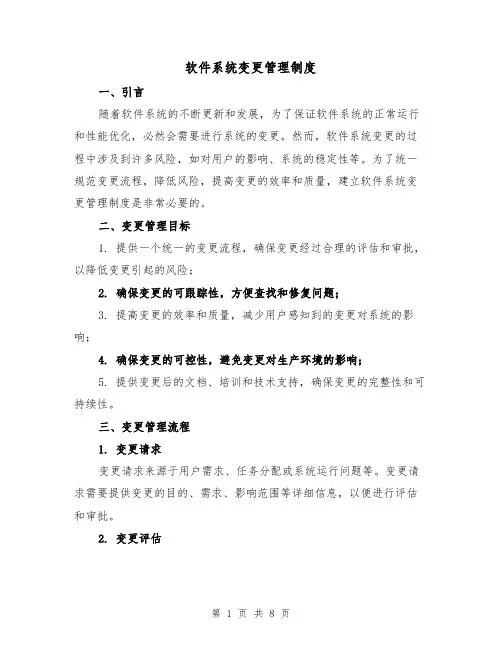 软件系统变更管理制度

一、引言

随着软件系统的不断更新和发展，为了保证软件系统的正常运行和性能优化，必然会需要进行系统的变更。然而，软件系统变更的过程中涉及到许多风险，如对用户的影响、系统的稳定性等。为了统一规范变更流程，降低风险，提高变更的效率和质量，建立软件系统变更管理制度是非常必要的。

二、变更管理目标

1. 提供一个统一的变更流程，确保变更经过合理的评估和审批，以降低变更引起的风险；

2. 确保变更的可跟踪性，方便查找和修复问题；

3. 提高变更的效率和质量，减少用户感知到的变更对系统的影响；

4. 确保变更的可控性，避免变更对生产环境的影响；

5. 提供变更后的文档、培训和技术支持，确保变更的完整性和可持续性。

三、变更管理流程

1. 变更请求

变更请求来源于用户需求、任务分配或系统运行问题等。变更请求需要提供变更的目的、需求、影响范围等详细信息，以便进行评估和审批。

2. 变更评估

第 1 页 共 8 页